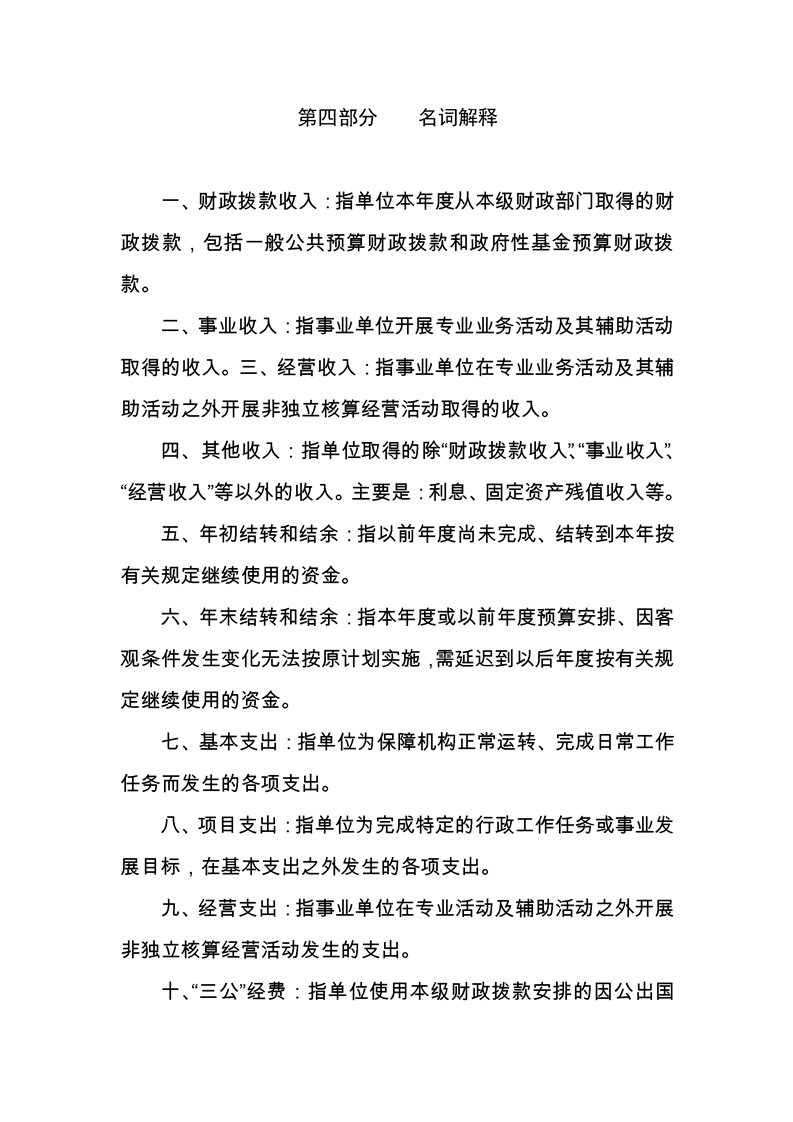 第四部分 名词解释

一、财政拨款收入：指单位本年度从本级财政部门取得的财政拨款，包括一般公共预算财政拨款和政府性基金预算财政拨款。

二、事业收入：指事业单位开展专业业务活动及其辅助活动取得的收入。三、经营收入：指事业单位在专业业务活动及其辅助活动之外开展非独立核算经营活动取得的收入。

四、其他收入：指单位取得的除“财政拨款收入”、“事业收入”、“经营收入”等以外的收入。主要是：利息、固定资产残值收入等。

五、年初结转和结余：指以前年度尚未完成、结转到本年按有关规定继续使用的资金。

六、年末结转和结余：指本年度或以前年度预算安排、因客观条件发生变化无法按原计划实施，需延迟到以后年度按有关规定继续使用的资金。

七、基本支出：指单位为保障机构正常运转、完成日常工作任务而发生的各项支出。

八、项目支出：指单位为完成特定的行政工作任务或事业发展目标，在基本支出之外发生的各项支出。

九、经营支出：指事业单位在专业活动及辅助活动之外开展非独立核算经营活动发生的支出。

十、“三公”经费：指单位使用本级财政拨款安排的因公出国